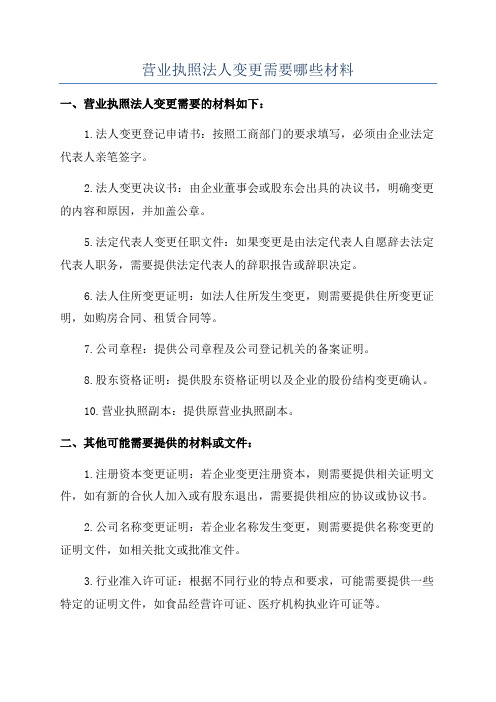 营业执照法人变更需要哪些材料

一、营业执照法人变更需要的材料如下：

1.法人变更登记申请书：按照工商部门的要求填写，必须由企业法定代表人亲笔签字。

2.法人变更决议书：由企业董事会或股东会出具的决议书，明确变更的内容和原因，并加盖公章。

5.法定代表人变更任职文件：如果变更是由法定代表人自愿辞去法定代表人职务，需要提供法定代表人的辞职报告或辞职决定。

6.法人住所变更证明：如法人住所发生变更，则需要提供住所变更证明，如购房合同、租赁合同等。

7.公司章程：提供公司章程及公司登记机关的备案证明。

8.股东资格证明：提供股东资格证明以及企业的股份结构变更确认。

10.营业执照副本：提供原营业执照副本。

二、其他可能需要提供的材料或文件：

1.注册资本变更证明：若企业变更注册资本，则需要提供相关证明文件，如有新的合伙人加入或有股东退出，需要提供相应的协议或协议书。

2.公司名称变更证明：若企业名称发生变更，则需要提供名称变更的证明文件，如相关批文或批准文件。

3.行业准入许可证：根据不同行业的特点和要求，可能需要提供一些特定的证明文件，如食品经营许可证、医疗机构执业许可证等。